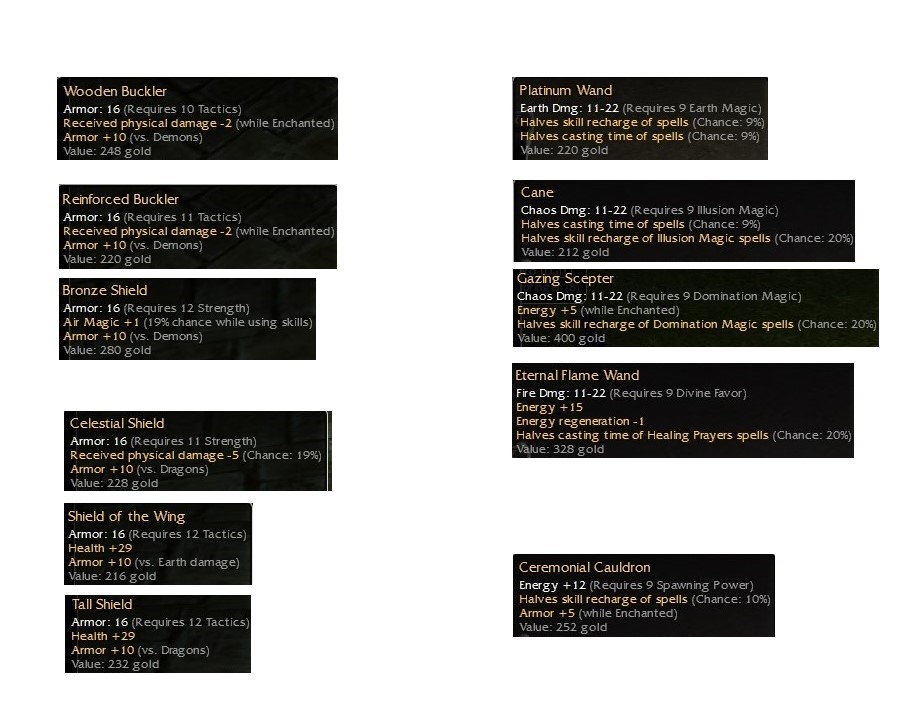 Wooden Buckler
Armor: 16 (Requires 10 Tactics)
Received physical damage -2 (while Enchanted)
Armor +10 (vs. Demons)
Value: 248 gold

Reinforced Buckler
Armor: 16 (Requires 11 Tactics)
Received physical damage -2 (while Enchanted)
Armor +10 (vs. Demons)
Value: 220 gold

Bronze Shield
Armor: 16 (Requires 12 Strength)
Air Magic +1 (19% chance while using skills)
Armor +10 (vs. Demons)
Value: 280 gold

Celestial Shield
Armor: 16 (Requires 11 Strength)
Received physical damage -5 (Chance: 19%)
Armor +10 (vs. Dragons)
Value: 228 gold

Shield of the Wing
Armor: 16 (Requires 12 Tactics)
Health +29
Armor +10 (vs. Earth damage)
Value: 216 gold

Tall Shield
Armor: 16 (Requires 12 Tactics)
Health +29
Armor +10 (vs. Dragons)
Value: 232 gold

Platinum Wand
Earth Dmg: 11-22 (Requires 9 Earth Magic)
Halves skill recharge of spells (Chance: 9%)
Halves casting time of spells (Chance: 9%)
Value: 220 gold

Cane
Chaos Dmg: 11-22 (Requires 9 Illusion Magic)
Halves casting time of spells (Chance: 9%)
Halves skill recharge of Illusion Magic spells (Chance: 20%)
Value: 212 gold

Gazing Scepter
Chaos Dmg: 11-22 (Requires 9 Domination Magic)
Energy +5 (while Enchanted)
Halves skill recharge of Domination Magic spells (Chance: 20%)
Value: 400 gold

Eternal Flame Wand
Fire Dmg: 11-22 (Requires 9 Divine Favor)
Energy +15
Energy regeneration -1
Halves casting time of Healing Prayers spells (Chance: 20%)
Value: 328 gold

Ceremonial Cauldron
Energy +12 (Requires 9 Spawning Power)
Halves skill recharge of spells (Chance: 10%)
Armor +5 (while Enchanted)
Value: 252 gold